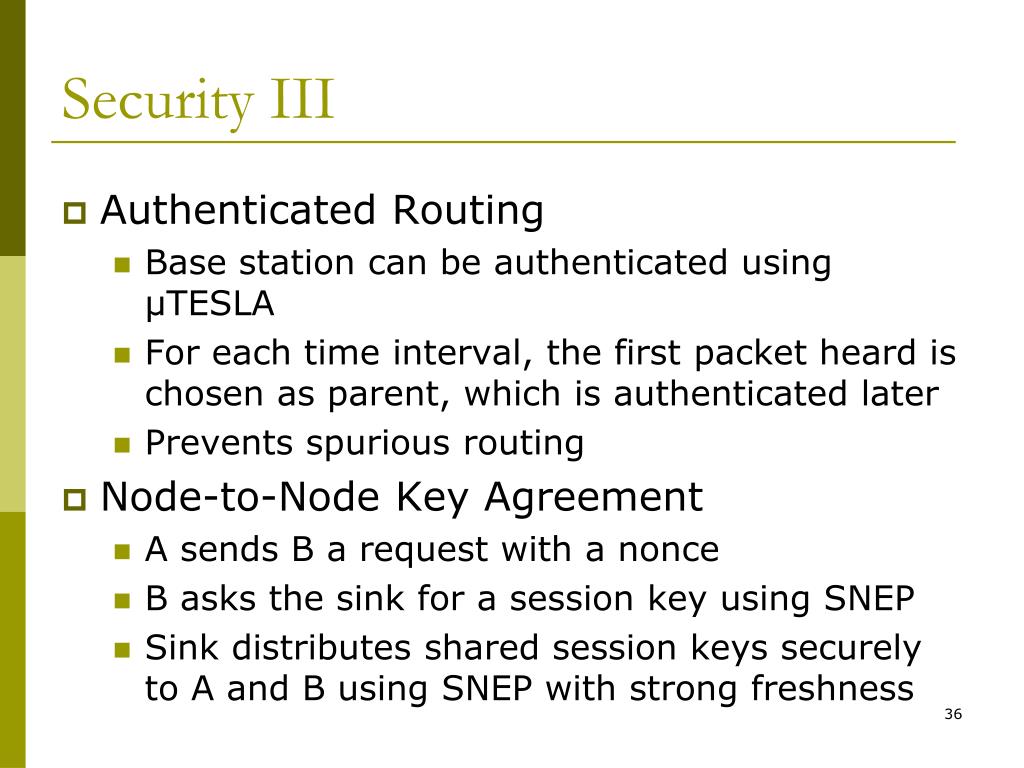 Security III

Authenticated Routing

Base station can be authenticated using μTESLA

For each time interval, the first packet heard is chosen as parent, which is authenticated later

Prevents spurious routing

Node-to-Node Key Agreement

A sends B a request with a nonce

B asks the sink for a session key using SNEP

Sink distributes shared session keys securely to A and B using SNEP with strong freshness

36